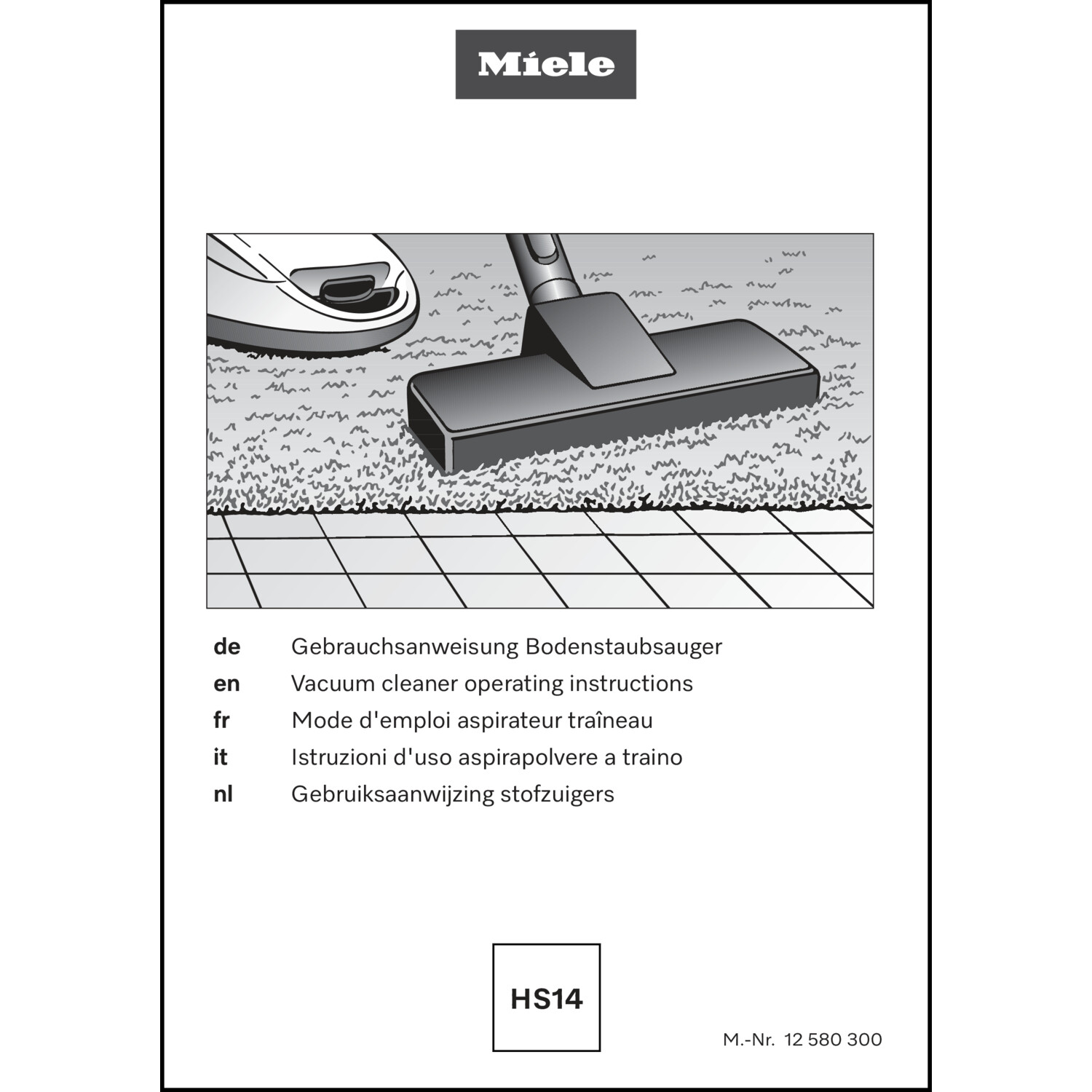 Miele

de Gebrauchsanweisung Bodenstaubsauger
en Vacuum cleaner operating instructions
fr Mode d'emploi aspirateur traîneau
it Istruzioni d'uso aspirapolvere a traino
nl Gebruiksaanwijzing stofzuigers

HS14

M.-Nr. 12 580 300